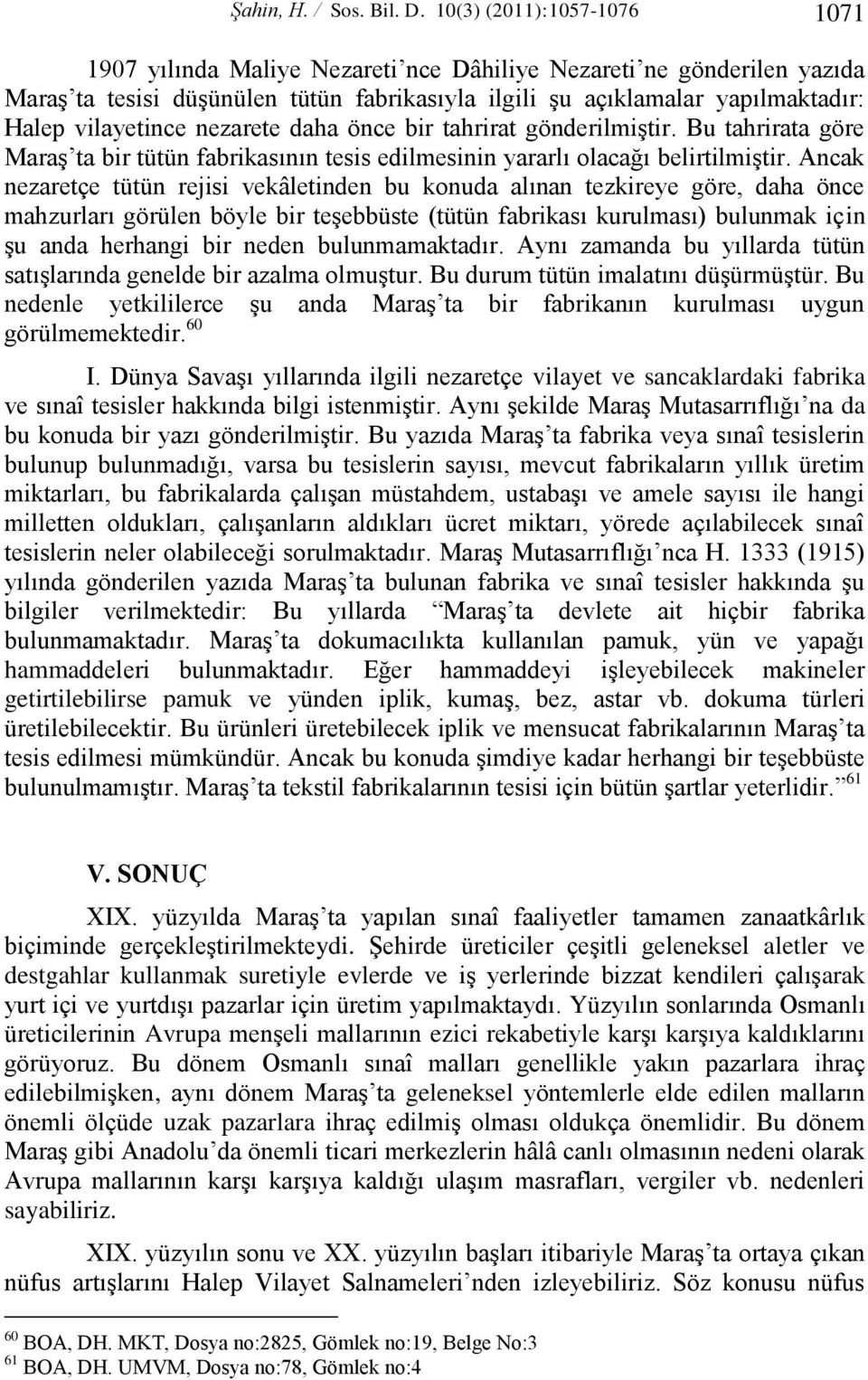 Şahin, H. / Sos. Bil. D. 10(3) (2011):1057-1076 1071

1907 yılında Maliye Nezareti'nce Dâhiliye Nezareti'ne gönderilen yazıda Maraş'ta tesisi düşünülen tütün fabrikasıyla ilgili şu açıklamalar yapılmaktadır: Halep vilayetince nezarete daha önce bir tahrirat gönderilmiştir. Bu tahrirata göre Maraş'ta bir tütün fabrikasının tesis edilmesinin yararlı olacağı belirtilmiştir. Ancak nezaretçe tütün rejisi vekâletinden bu konuda alınan tezkireye göre, daha önce mahzurları görülen böyle bir teşebbüste (tütün fabrikası kurulması) bulunmak için şu anda herhangi bir neden bulunmamaktadır. Aynı zamanda bu yıllarda tütün satışlarında genelde bir azalma olmuştur. Bu durum tütün imalatını düşürmüştür. Bu nedenle yetkililerce şu anda Maraş'ta bir fabrikanın kurulması uygun görülmemektedir.$^{60}$

I. Dünya Savaşı yıllarında ilgili nezaretçe vilayet ve sancaklardaki fabrika ve sınaî tesisler hakkında bilgi istenmiştir. Aynı şekilde Maraş Mutasarrıflığı'na da bu konuda bir yazı gönderilmiştir. Bu yazıda Maraş'ta fabrika veya sınaî tesislerin bulunup bulunmadığı, varsa bu tesislerin sayısı, mevcut fabrikaların yıllık üretim miktarları, bu fabrikalarda çalışan müstahdem, ustabaşı ve amele sayısı ile hangi milletten oldukları, çalışanların aldıkları ücret miktarı, yörede açılabilecek sınaî tesislerin neler olabileceği sorulmaktadır. Maraş Mutasarrıflığı'nca H. 1333 (1915) yılında gönderilen yazıda Maraş'ta bulunan fabrika ve sınaî tesisler hakkında şu bilgiler verilmektedir: Bu yıllarda "Maraş'ta devlete ait hiçbir fabrika bulunmamaktadır. Maraş'ta dokumacılıkta kullanılan pamuk, yün ve yapağı hammaddeleri bulunmaktadır. Eğer hammaddeyi işleyebilecek makineler getirtilebilirse pamuk ve yünden iplik, kumaş, bez, astar vb. dokuma türleri üretilebilecektir. Bu ürünleri üretebilecek iplik ve mensucat fabrikalarının Maraş'ta tesis edilmesi mümkündür. Ancak bu konuda şimdiye kadar herhangi bir teşebbüste bulunulmamıştır. Maraş'ta tekstil fabrikalarının tesisi için bütün şartlar yeterlidir."$^{61}$

V. SONUÇ

XIX. yüzyılda Maraş'ta yapılan sınaî faaliyetler tamamen zanaatkârlık biçiminde gerçekleştirilmekteydi. Şehirde üreticiler çeşitli geleneksel aletler ve destgahlar kullanmak suretiyle evlerde ve iş yerlerinde bizzat kendileri çalışarak yurt içi ve yurtdışı pazarlar için üretim yapılmaktaydı. Yüzyılın sonlarında Osmanlı üreticilerinin Avrupa menşeli mallarının ezici rekabetiyle karşı karşıya kaldıklarını görüyoruz. Bu dönem Osmanlı sınaî malları genellikle yakın pazarlara ihraç edilebilmişken, aynı dönem Maraş'ta geleneksel yöntemlerle elde edilen malların önemli ölçüde uzak pazarlara ihraç edilmiş olması oldukça önemlidir. Bu dönem Maraş gibi Anadolu'da önemli ticari merkezlerin hâlâ canlı olmasının nedeni olarak Avrupa mallarının karşı karşıya kaldığı ulaşım masrafları, vergiler vb. nedenleri sayabiliriz.

XIX. yüzyılın sonu ve XX. yüzyılın başları itibariyle Maraş'ta ortaya çıkan nüfus artışlarını Halep Vilayet Salnameleri'nden izleyebiliriz. Söz konusu nüfus

$^{60}$ BOA, DH. MKT, Dosya no:2825, Gömlek no:19, Belge No:3
$^{61}$ BOA, DH. UMVM, Dosya no:78, Gömlek no:4